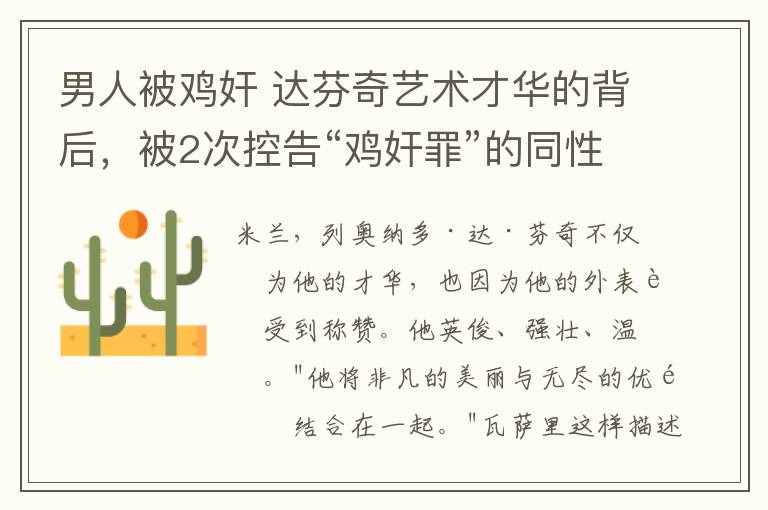 男人被鸡奸 达芬奇艺术才华的背后，被2次控告“鸡奸罪”的同性

米兰，列奥纳多·达·芬奇不仅为他的才华，也因为他的外表è受到称赞。他英俊、强壮、温。"他将非凡的美丽与无尽的优é结合在一起。"瓦萨里这样描述